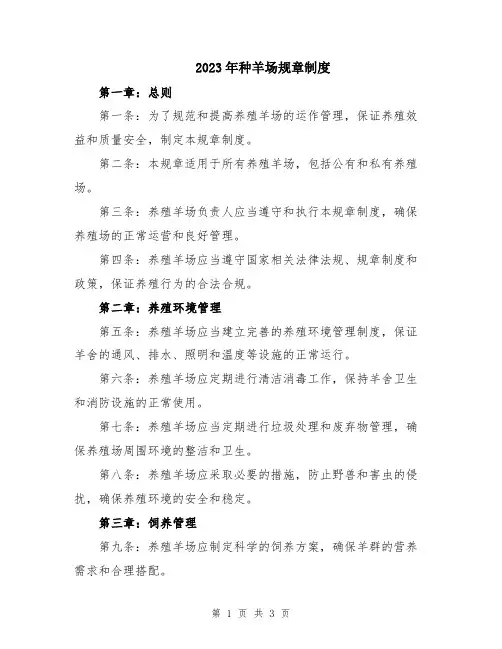 2023年种羊场规章制度

第一章：总则

第一条：为了规范和提高养殖羊场的运作管理，保证养殖效益和质量安全，制定本规章制度。

第二条：本规章适用于所有养殖羊场，包括公有和私有养殖场。

第三条：养殖羊场负责人应当遵守和执行本规章制度，确保养殖场的正常运营和良好管理。

第四条：养殖羊场应当遵守国家相关法律法规、规章制度和政策，保证养殖行为的合法合规。

第二章：养殖环境管理

第五条：养殖羊场应当建立完善的养殖环境管理制度，保证羊舍的通风、排水、照明和温度等设施的正常运行。

第六条：养殖羊场应定期进行清洁消毒工作，保持羊舍卫生和消防设施的正常使用。

第七条：养殖羊场应当定期进行垃圾处理和废弃物管理，确保养殖场周围环境的整洁和卫生。

第八条：养殖羊场应采取必要的措施，防止野兽和害虫的侵扰，确保养殖环境的安全和稳定。

第三章：饲养管理

第九条：养殖羊场应制定科学的饲养方案，确保羊群的营养需求和合理搭配。

第 1 页 共 3 页